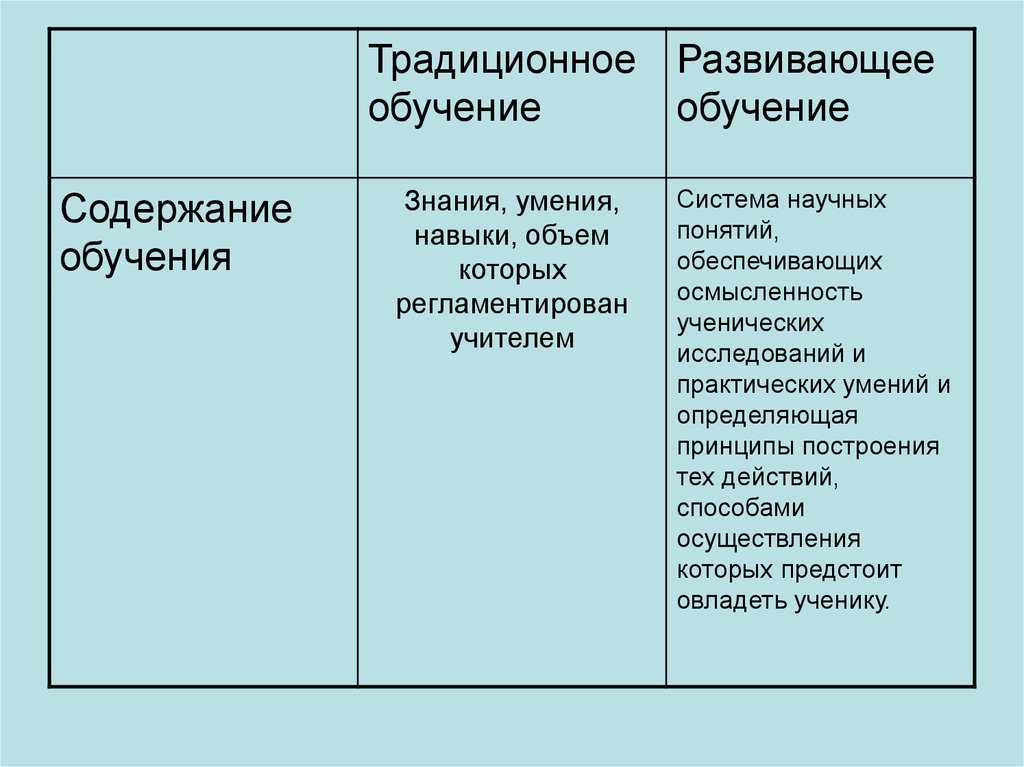 | | Традиционное обучение | Развивающее обучение |
|---|---|---|
| Содержание обучения | Знания, умения, навыки, объем которых регламентирован учителем | Система научных понятий, обеспечивающих осмысленность ученических исследований и практических умений и определяющая принципы построения тех действий, способами осуществления которых предстоит овладеть ученику. |